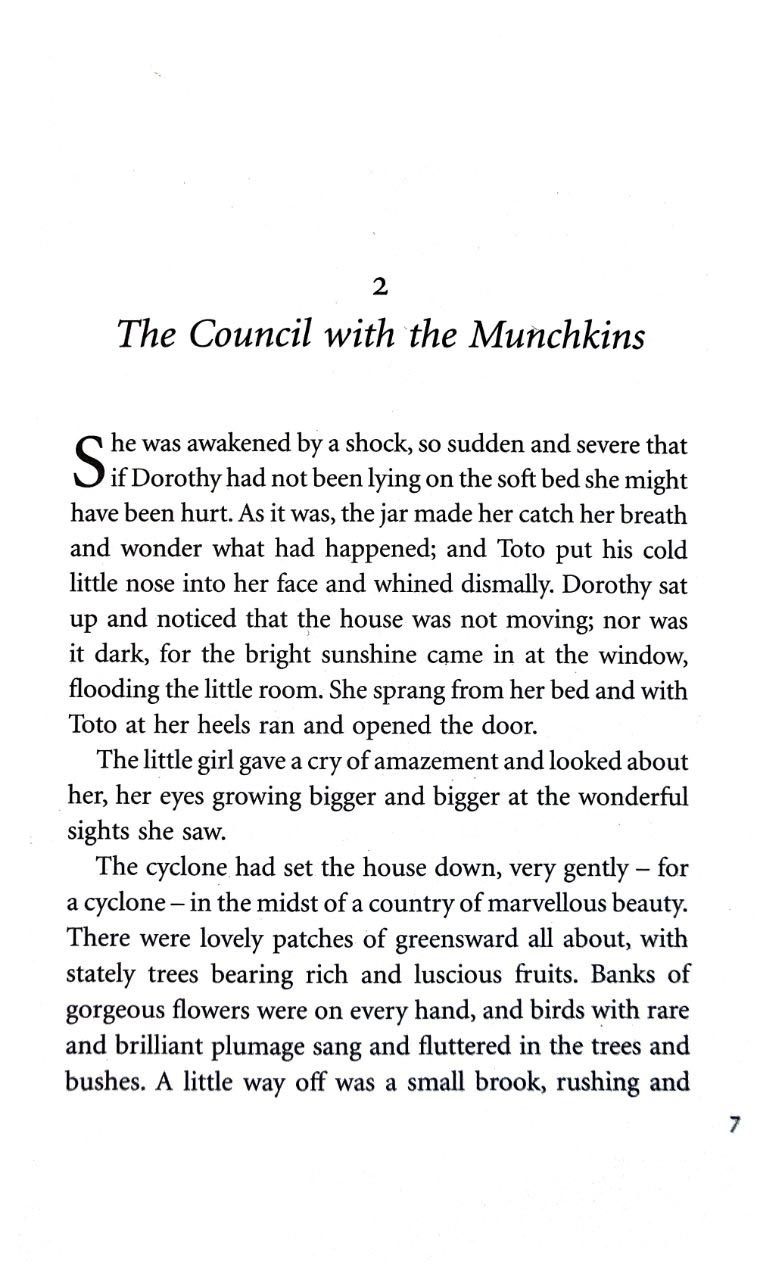 2

The Council with the Munchkins

She was awakened by a shock, so sudden and severe that if Dorothy had not been lying on the soft bed she might have been hurt. As it was, the jar made her catch her breath and wonder what had happened; and Toto put his cold little nose into her face and whined dismally. Dorothy sat up and noticed that the house was not moving; nor was it dark, for the bright sunshine came in at the window, flooding the little room. She sprang from her bed and with Toto at her heels ran and opened the door.

The little girl gave a cry of amazement and looked about her, her eyes growing bigger and bigger at the wonderful sights she saw.

The cyclone had set the house down, very gently – for a cyclone – in the midst of a country of marvellous beauty. There were lovely patches of greensward all about, with stately trees bearing rich and luscious fruits. Banks of gorgeous flowers were on every hand, and birds with rare and brilliant plumage sang and fluttered in the trees and bushes. A little way off was a small brook, rushing and

7